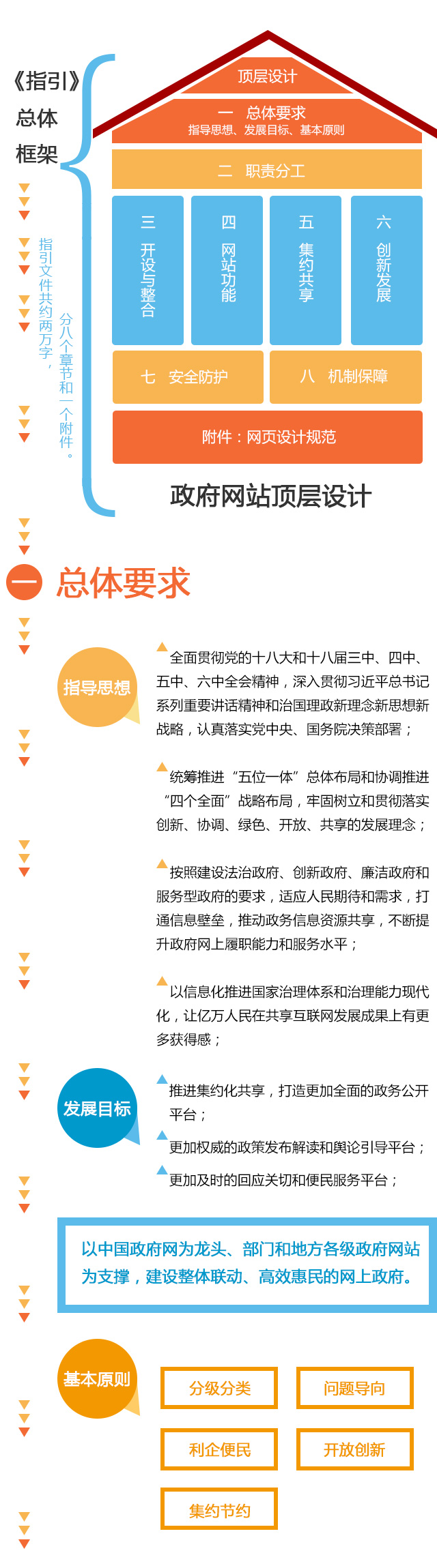 《指引》总体框架

指引文件共约两万字，分八个章节和一个附件。

顶层设计

一 总体要求
指导思想、发展目标、基本原则

二 职责分工

三 开设与整合

四 网站功能

五 集约共享

六 创新发展

七 安全防护

八 机制保障

附件：网页设计规范

政府网站顶层设计

一 总体要求

指导思想

全面贯彻党的十八大和十八届三中、四中、五中、六中全会精神，深入贯彻习近平总书记系列重要讲话精神和治国理政新理念新思想新战略，认真落实党中央、国务院决策部署；

统筹推进“五位一体”总体布局和协调推进“四个全面”战略布局，牢固树立和贯彻落实创新、协调、绿色、开放、共享的发展理念；

按照建设法治政府、创新政府、廉洁政府和服务型政府的要求，适应人民期待和需求，打通信息壁垒，推动政务信息资源共享，不断提升政府网上履职能力和服务水平；

以信息化推进国家治理体系和治理能力现代化，让亿万人民在共享互联网发展成果上有更多获得感；

发展目标

推进集约化共享，打造更加全面的政务公开平台；

更加权威的政策发布解读和舆论引导平台；

更加及时的回应关切和便民服务平台；

以中国政府网为龙头、部门和地方各级政府网站为支撑，建设整体联动、高效惠民的网上政府。

基本原则

分级分类

问题导向

利企便民

开放创新

集约节约